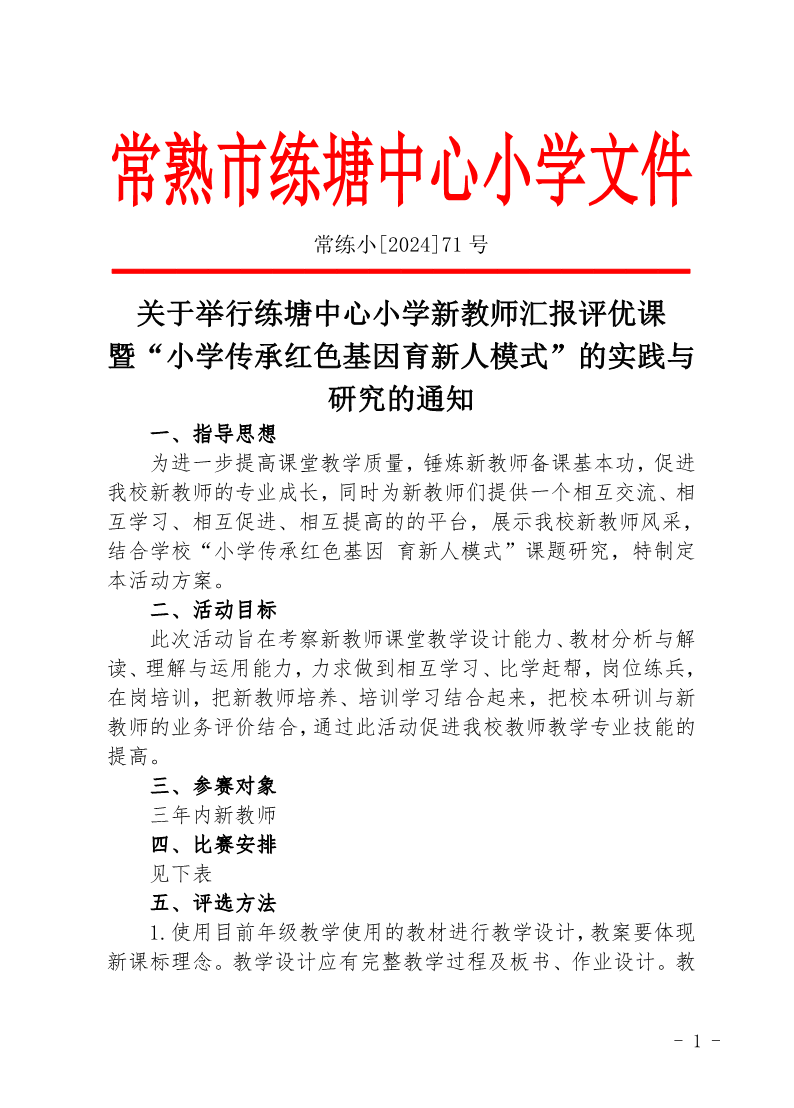 常熟市练塘中心小学文件

常练小[2024]71 号

关于举行练塘中心小学新教师汇报评优课暨“小学传承红色基因育新人模式”的实践与研究的通知

一、指导思想

为进一步提高课堂教学质量，锤炼新教师备课基本功，促进我校新教师的专业成长，同时为新教师们提供一个相互交流、相互学习、相互促进、相互提高的的平台，展示我校新教师风采，结合学校“小学传承红色基因 育新人模式”课题研究，特制定本活动方案。

二、活动目标

此次活动旨在考察新教师课堂教学设计能力、教材分析与解读、理解与运用能力，力求做到相互学习、比学赶帮，岗位练兵，在岗培训，把新教师培养、培训学习结合起来，把校本研训与新教师的业务评价结合，通过此活动促进我校教师教学专业技能的提高。

三、参赛对象

三年内新教师

四、比赛安排

见下表

五、评选方法

1.使用目前年级教学使用的教材进行教学设计，教案要体现新课标理念。教学设计应有完整教学过程及板书、作业设计。教

- 1 -